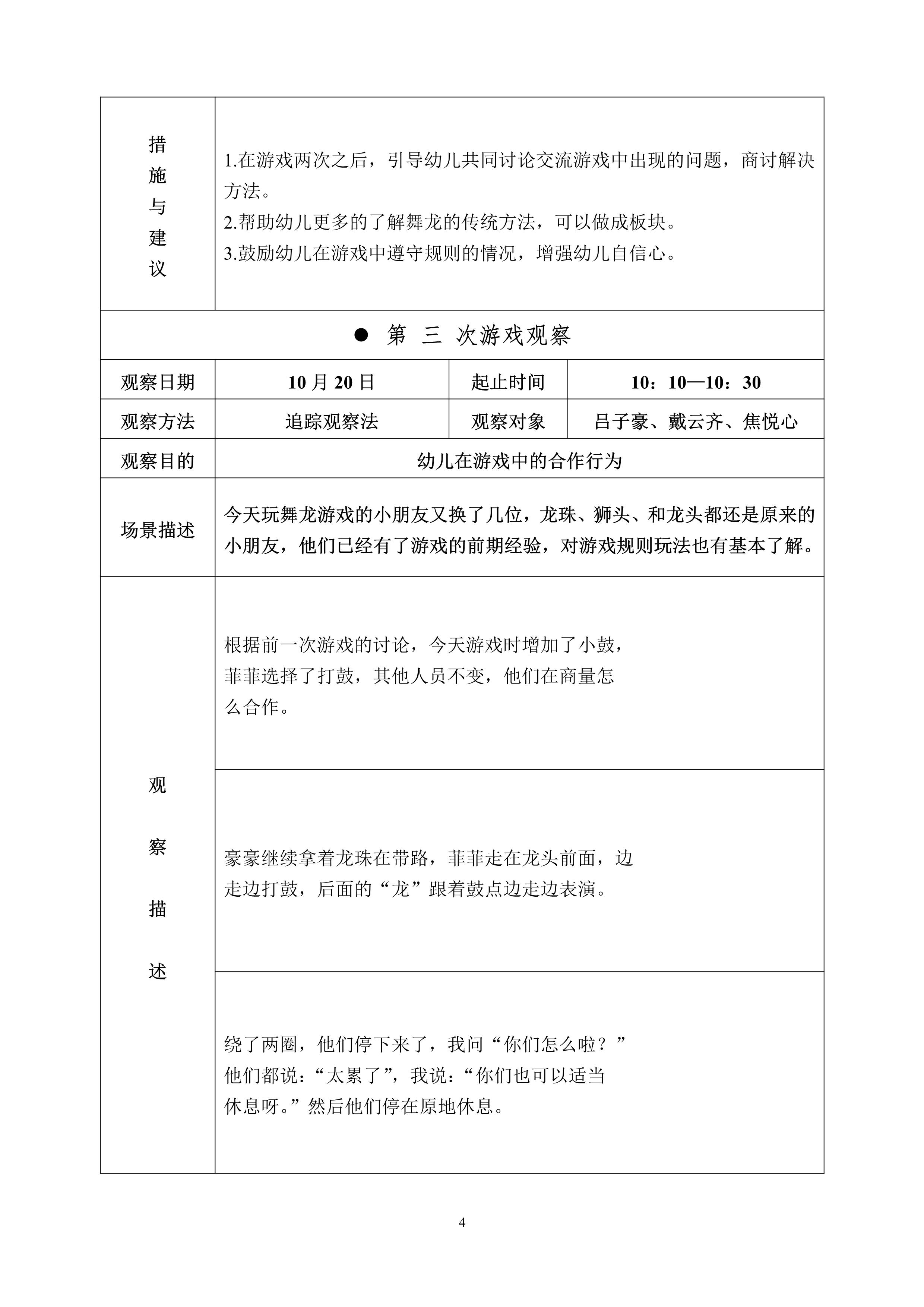 | 措施与建议 | 1.在游戏两次之后，引导幼儿共同讨论交流游戏中出现的问题，商讨解决方法。<br>2.帮助幼儿更多的了解舞龙的传统方法，可以做成板块。<br>3.鼓励幼儿在游戏中遵守规则的情况，增强幼儿自信心。 | | |
|---|---|---|---|
| ● 第 三 次游戏观察 | | | |
| 观察日期 | 10 月 20 日 | 起止时间 | 10：10—10：30 |
| 观察方法 | 追踪观察法 | 观察对象 | 吕子豪、戴云齐、焦悦心 |
| 观察目的 | 幼儿在游戏中的合作行为 | | |
| 场景描述 | 今天玩舞龙游戏的小朋友又换了几位，龙珠、狮头、和龙头都还是原来的小朋友，他们已经有了游戏的前期经验，对游戏规则玩法也有基本了解。 | | |
| 观察描述 | 根据前一次游戏的讨论，今天游戏时增加了小鼓，菲菲选择了打鼓，其他人员不变，他们在商量怎么合作。 | | |
| | 豪豪继续拿着龙珠在带路，菲菲走在龙头前面，边走边打鼓，后面的“龙”跟着鼓点边走边表演。 | | |
| | 绕了两圈，他们停下来了，我问“你们怎么啦？”他们都说：“太累了”，我说：“你们也可以适当休息呀。”然后他们停在原地休息。 | | |

4